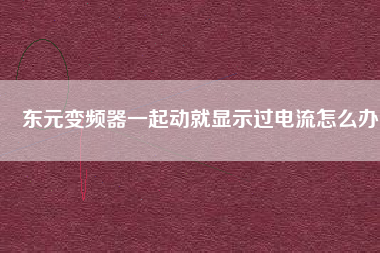 东元变频器一起动就显示过电流怎么办